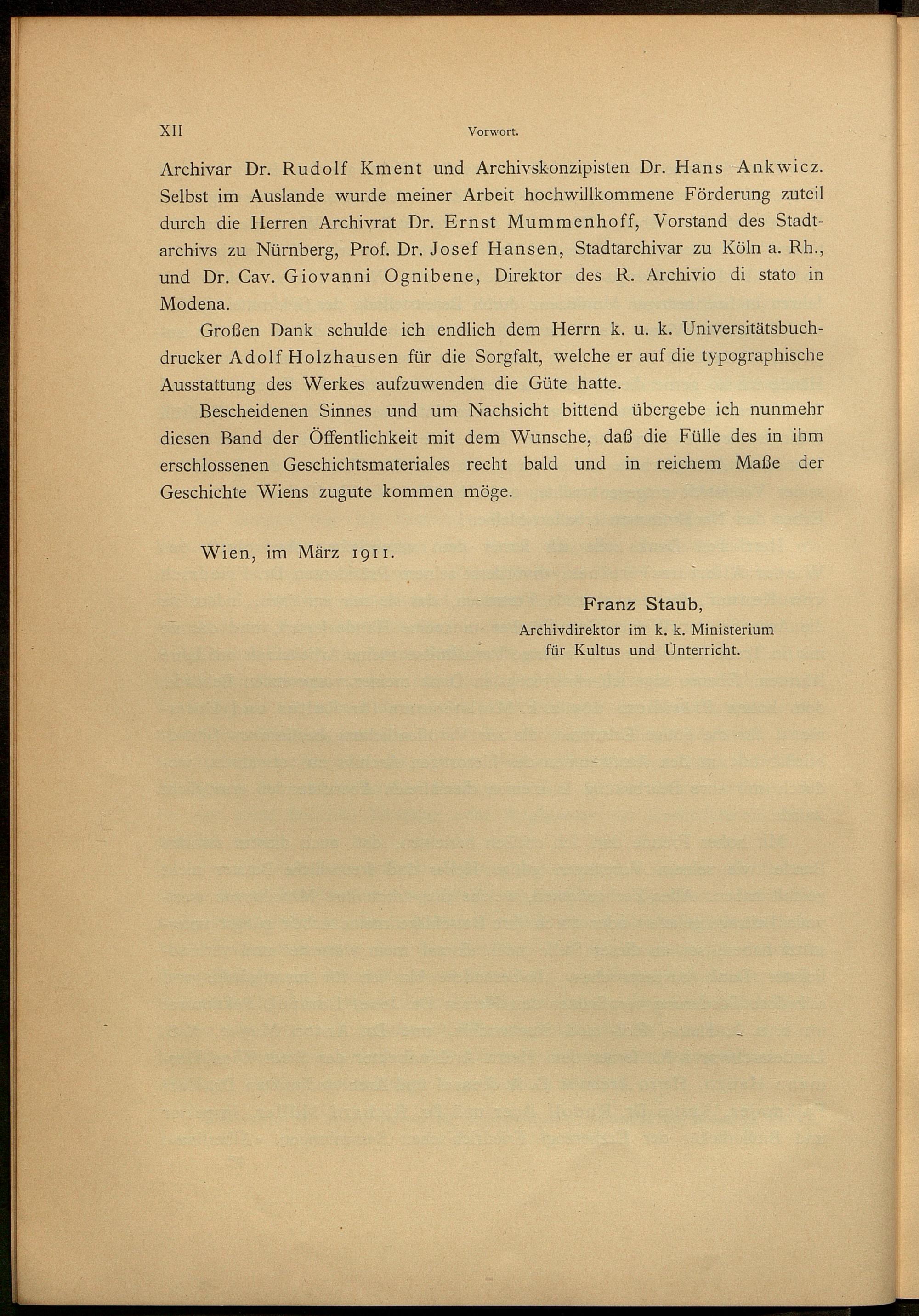 XII Vorwort.

Archivar Dr. Rudolf Kment und Archivskonzipisten Dr. Hans Ankwicz. Selbst im Auslande wurde meiner Arbeit hochwillkommene Förderung zuteil durch die Herren Archivrat Dr. Ernst Mummenhoff, Vorstand des Stadtarchivs zu Nürnberg, Prof. Dr. Josef Hansen, Stadtarchivar zu Köln a. Rh., und Dr. Cav. Giovanni Ognibene, Direktor des R. Archivio di stato in Modena.

Großen Dank schulde ich endlich dem Herrn k. u. k. Universitätsbuchdrucker Adolf Holzhausen für die Sorgfalt, welche er auf die typographische Ausstattung des Werkes aufzuwenden die Güte hatte.

Bescheidenen Sinnes und um Nachsicht bittend übergebe ich nunmehr diesen Band der Öffentlichkeit mit dem Wunsche, daß die Fülle des in ihm erschlossenen Geschichtsmateriales recht bald und in reichem Maße der Geschichte Wiens zugute kommen möge.

Wien, im März 1911.

Franz Staub,
Archivdirektor im k. k. Ministerium
für Kultus und Unterricht.